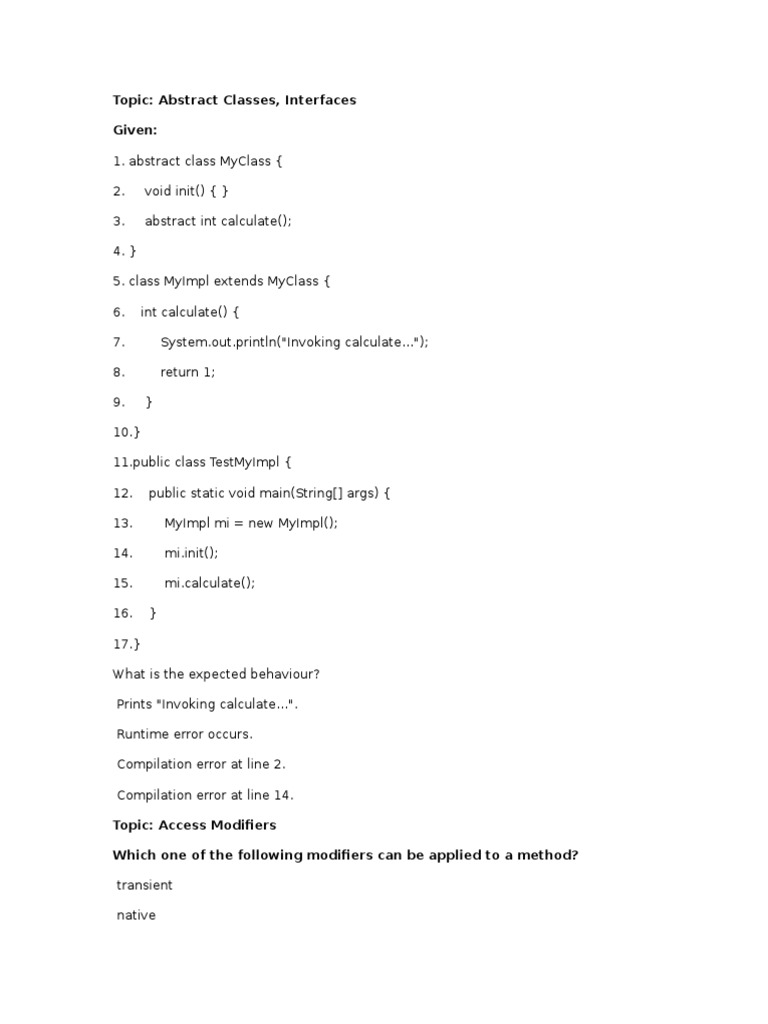 Topic: Abstract Classes, Interfaces

Given:

1. abstract class MyClass {

2. void init() { }

3. abstract int calculate();

4. }

5. class MyImpl extends MyClass {

6. int calculate() {

7. System.out.println("Invoking calculate...");

8. return 1;

9. }

10.}

11.public class TestMyImpl {

12. public static void main(String[] args) {

13. MyImpl mi = new MyImpl();

14. mi.init();

15. mi.calculate();

16. }

17.}

What is the expected behaviour?

Prints "Invoking calculate...".

Runtime error occurs.

Compilation error at line 2.

Compilation error at line 14.

Topic: Access Modifiers

Which one of the following modifiers can be applied to a method?

transient

native